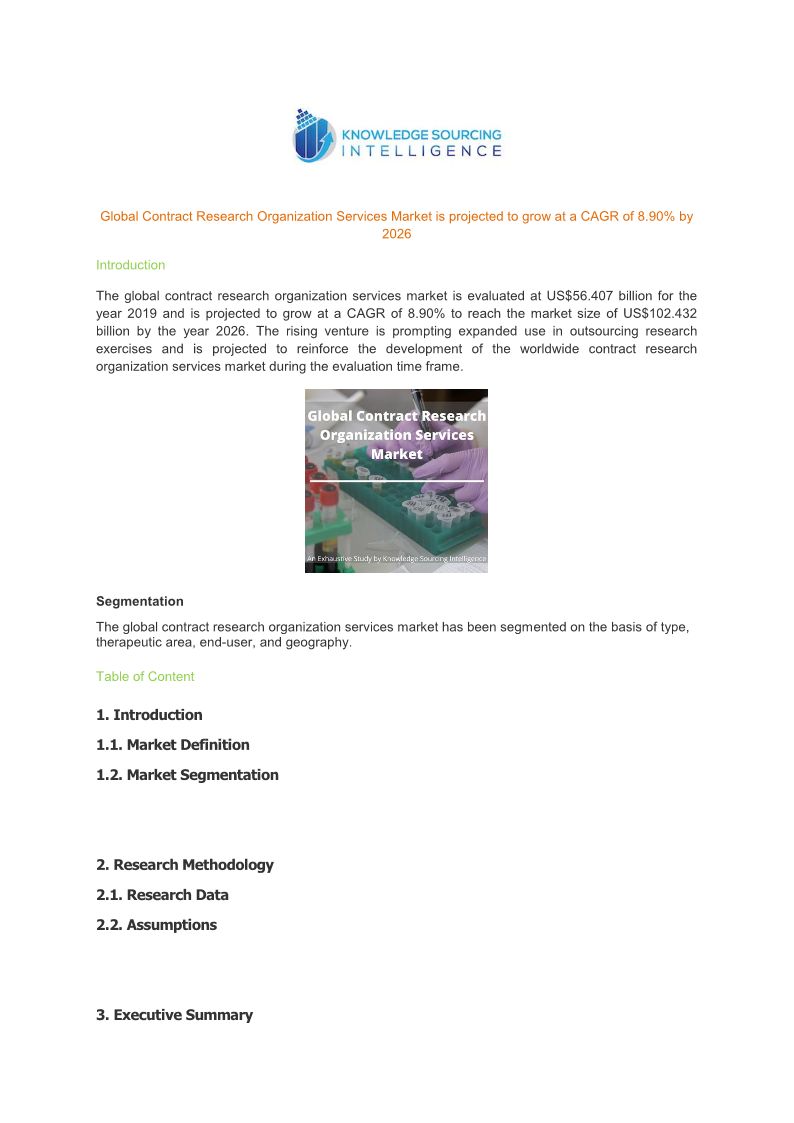 KNOWLEDGE SOURCING
INTELLIGENCE

Global Contract Research Organization Services Market is projected to grow at a CAGR of 8.90% by 2026

Introduction

The global contract research organization services market is evaluated at US$56.407 billion for the year 2019 and is projected to grow at a CAGR of 8.90% to reach the market size of US$102.432 billion by the year 2026. The rising venture is prompting expanded use in outsourcing research exercises and is projected to reinforce the development of the worldwide contract research organization services market during the evaluation time frame.

Global Contract Research Organization Services Market

An Exhaustive Study by Knowledge Sourcing Intelligence

Segmentation

The global contract research organization services market has been segmented on the basis of type, therapeutic area, end-user, and geography.

Table of Content

1. Introduction

1.1. Market Definition

1.2. Market Segmentation

2. Research Methodology

2.1. Research Data

2.2. Assumptions

3. Executive Summary